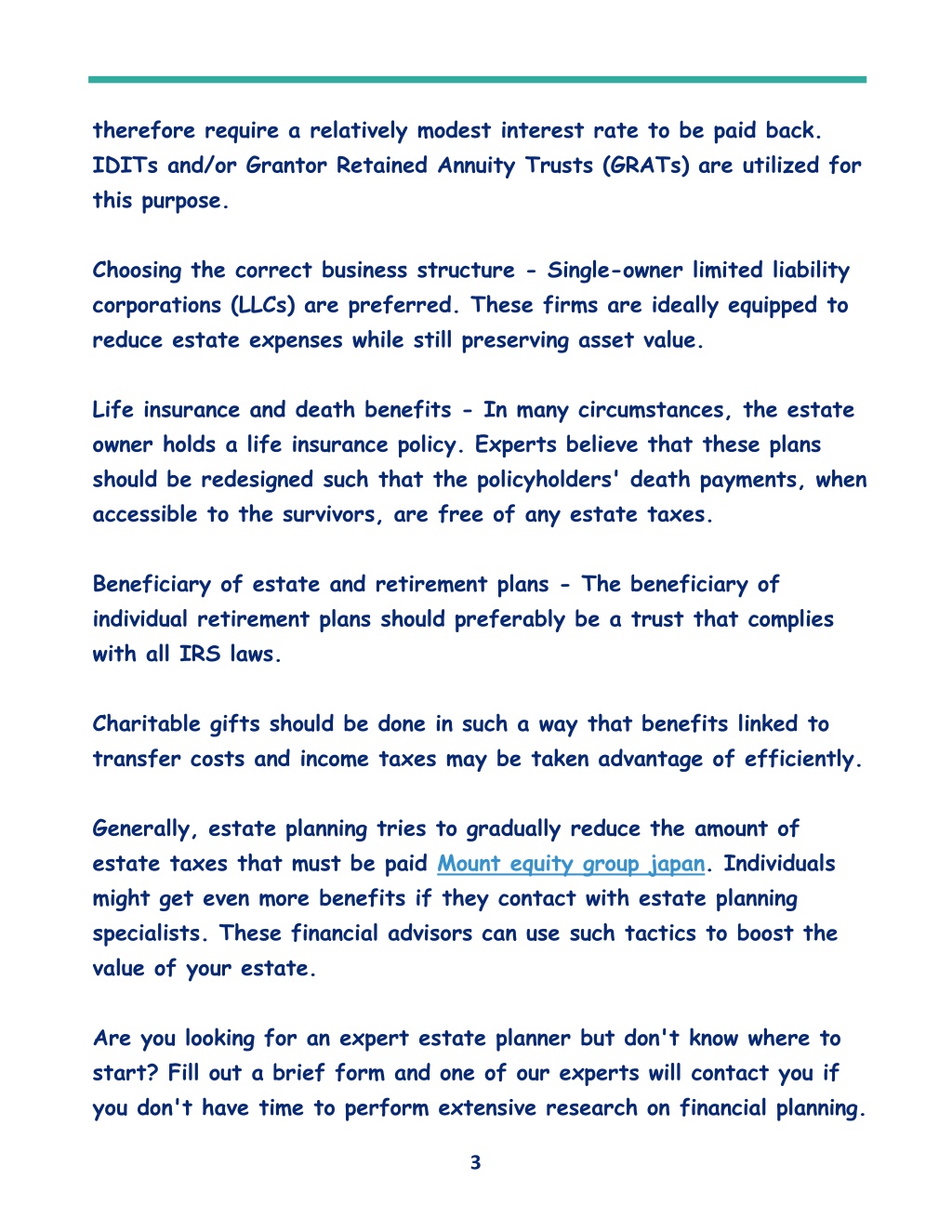 therefore require a relatively modest interest rate to be paid back. IDITs and/or Grantor Retained Annuity Trusts (GRATs) are utilized for this purpose.

Choosing the correct business structure - Single-owner limited liability corporations (LLCs) are preferred. These firms are ideally equipped to reduce estate expenses while still preserving asset value.

Life insurance and death benefits - In many circumstances, the estate owner holds a life insurance policy. Experts believe that these plans should be redesigned such that the policyholders' death payments, when accessible to the survivors, are free of any estate taxes.

Beneficiary of estate and retirement plans - The beneficiary of individual retirement plans should preferably be a trust that complies with all IRS laws.

Charitable gifts should be done in such a way that benefits linked to transfer costs and income taxes may be taken advantage of efficiently.

Generally, estate planning tries to gradually reduce the amount of estate taxes that must be paid Mount equity group japan. Individuals might get even more benefits if they contact with estate planning specialists. These financial advisors can use such tactics to boost the value of your estate.

Are you looking for an expert estate planner but don't know where to start? Fill out a brief form and one of our experts will contact you if you don't have time to perform extensive research on financial planning.

3